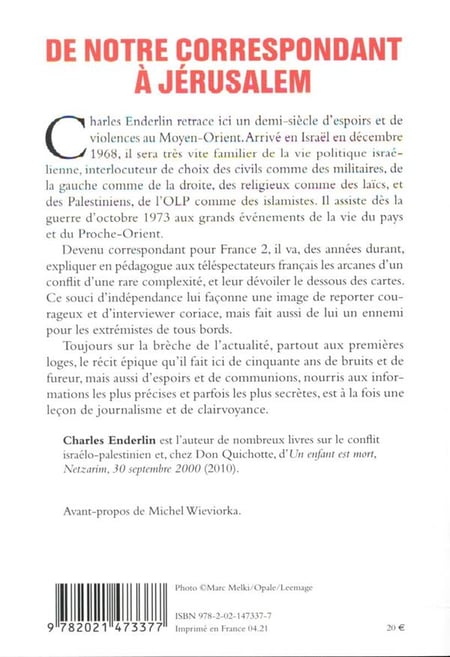 DE NOTRE CORRESPONDANT À JÉRUSALEM

Charles Enderlin retrace ici un demi-siècle d'espoirs et de violences au Moyen-Orient. Arrivé en Israël en décembre 1968, il sera très vite familier de la vie politique israélienne, interlocuteur de choix des civils comme des militaires, de la gauche comme de la droite, des religieux comme des laïcs, et des Palestiniens, de l'OLP comme des islamistes. Il assiste dès la guerre d'octobre 1973 aux grands événements de la vie du pays et du Proche-Orient.

Devenu correspondant pour France 2, il va, des années durant, expliquer en pédagogue aux téléspectateurs français les arcanes d'un conflit d'une rare complexité, et leur dévoiler le dessous des cartes. Ce souci d'indépendance lui façonne une image de reporter courageux et d'interviewer coriace, mais fait aussi de lui un ennemi pour les extrémistes de tous bords.

Toujours sur la brèche de l'actualité, partout aux premières loges, le récit épique qu'il fait ici de cinquante ans de bruits et de fureur, mais aussi d'espoirs et de communions, nourris aux informations les plus précises et parfois les plus secrètes, est à la fois une leçon de journalisme et de clairvoyance.

Charles Enderlin est l'auteur de nombreux livres sur le conflit israélo-palestinien et, chez Don Quichotte, d'Un enfant est mort, Netzarim, 30 septembre 2000 (2010).

Avant-propos de Michel Wieviorka.

Photo ©Marc Melki/Opale/Leemage

9 782021 473377

ISBN 978-2-02-147337-7
Imprimé en France 04.21

20 €